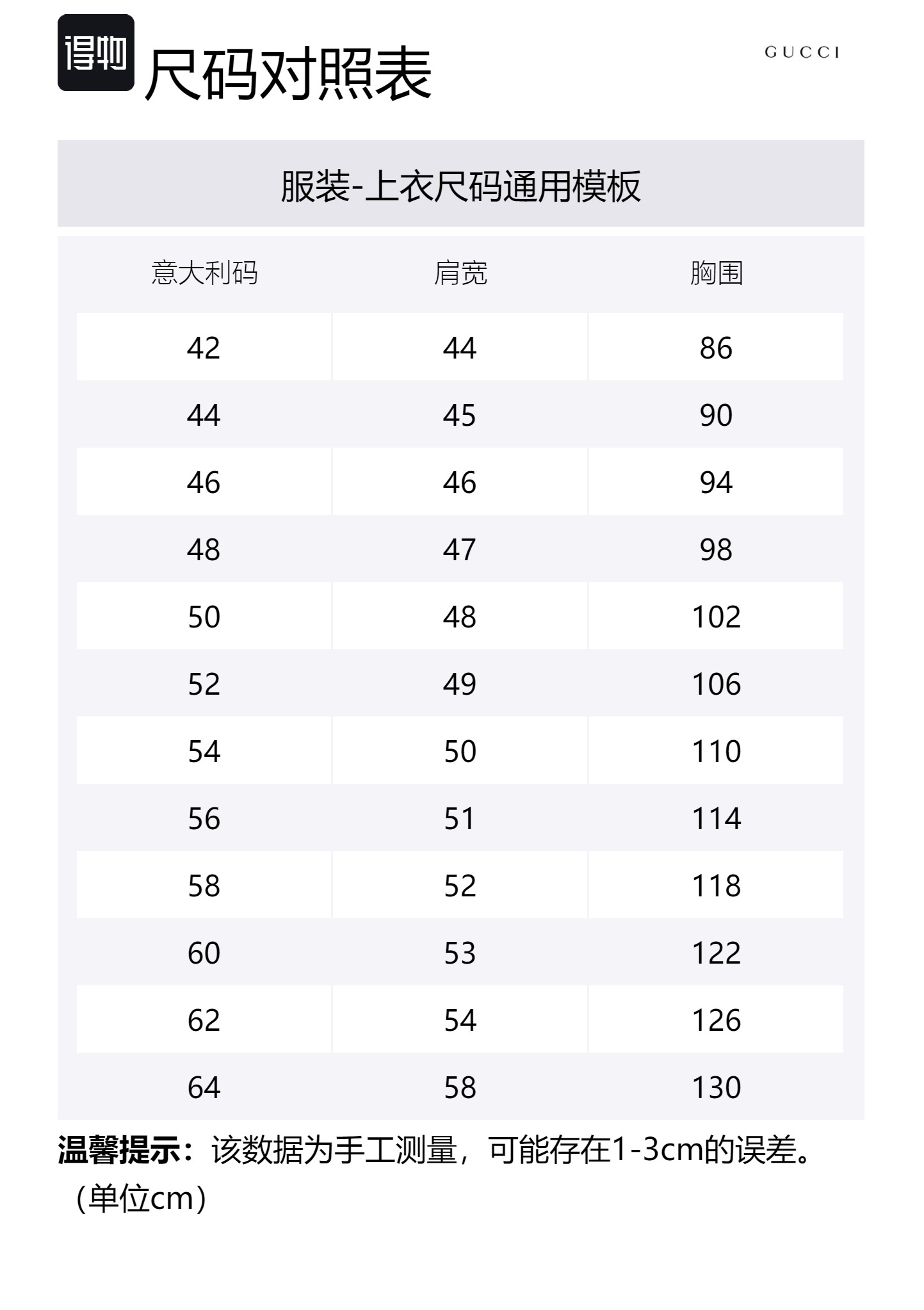 得物 尺码对照表

GUCCI

服装-上衣尺码通用模板

| 意大利码 | 肩宽 | 胸围 |
|---|---|---|
| 42 | 44 | 86 |
| 44 | 45 | 90 |
| 46 | 46 | 94 |
| 48 | 47 | 98 |
| 50 | 48 | 102 |
| 52 | 49 | 106 |
| 54 | 50 | 110 |
| 56 | 51 | 114 |
| 58 | 52 | 118 |
| 60 | 53 | 122 |
| 62 | 54 | 126 |
| 64 | 58 | 130 |

温馨提示：该数据为手工测量，可能存在1-3cm的误差。（单位cm）